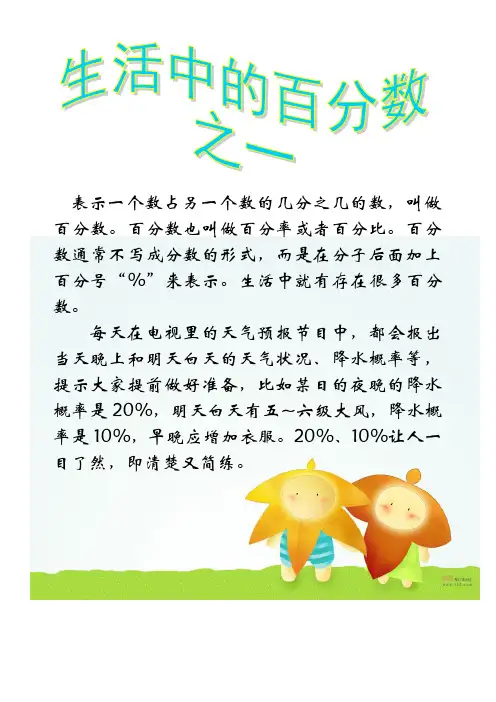 生活中的百分数
之一

表示一个数占另一个数的几分之几的数，叫做百分数。百分数也叫做百分率或者百分比。百分数通常不写成分数的形式，而是在分子后面加上百分号“%”来表示。生活中就有存在很多百分数。

每天在电视里的天气预报节目中，都会报出当天晚上和明天白天的天气状况、降水概率等，提示大家提前做好准备，比如某日的夜晚的降水概率是20%，明天白天有五～六级大风，降水概率是10%，早晚应增加衣服。20%、10%让人一目了然，即清楚又简练。